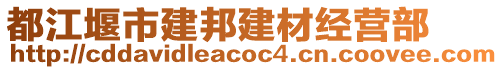 都江堰市建邦建材经营部
http://cddavidleacoc4.cn.coovee.com